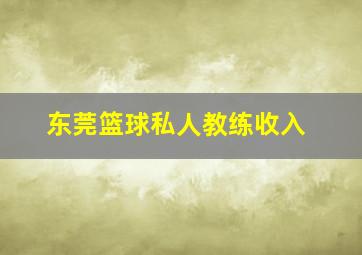 东莞篮球私人教练收入